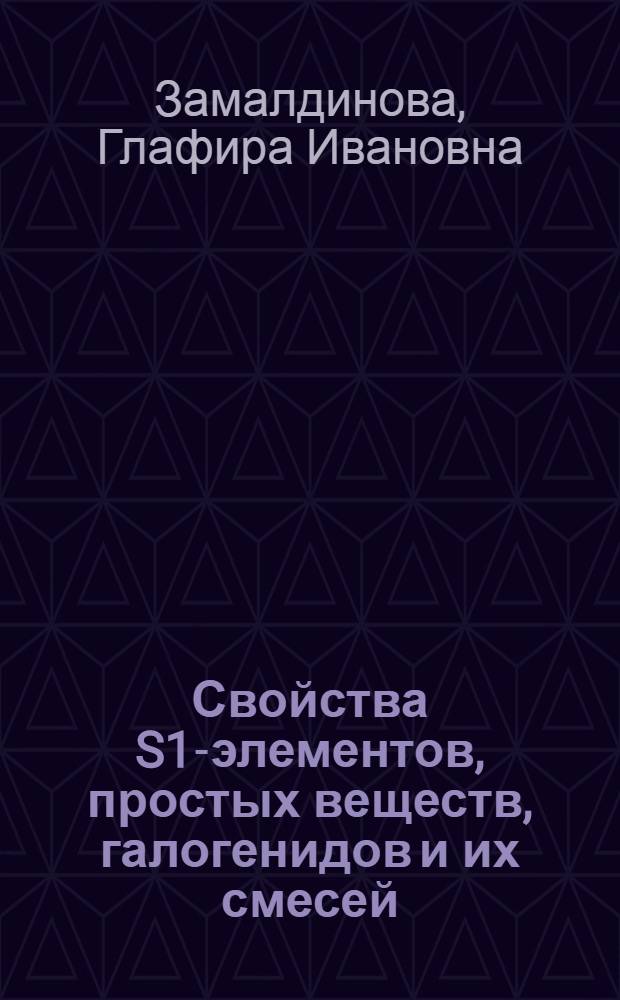 Замалдинова, Глафира Ивановна

Свойства S1-элементов, простых веществ, галогенидов и их смесей